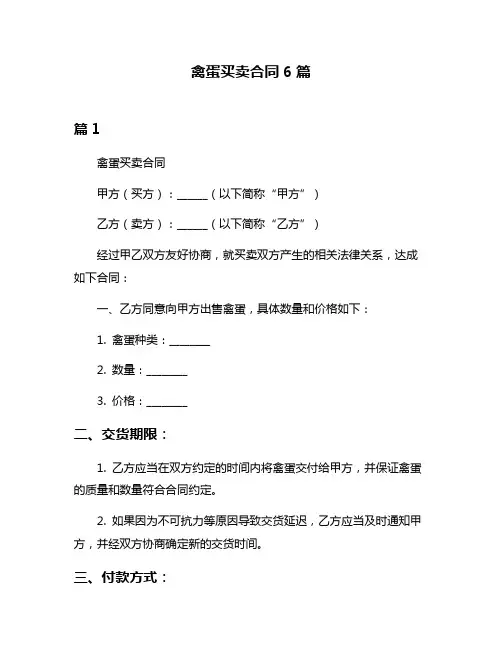 禽蛋买卖合同 6 篇

篇 1

禽蛋买卖合同

甲方（买方）：______（以下简称“甲方”）

乙方（卖方）：______（以下简称“乙方”）

经过甲乙双方友好协商，就买卖双方产生的相关法律关系，达成如下合同：

一、乙方同意向甲方出售禽蛋，具体数量和价格如下：

1. 禽蛋种类：________

2. 数量：________

3. 价格：________

二、交货期限：

1. 乙方应当在双方约定的时间内将禽蛋交付给甲方，并保证禽蛋的质量和数量符合合同约定。

2. 如果因为不可抗力等原因导致交货延迟，乙方应当及时通知甲方，并经双方协商确定新的交货时间。

三、付款方式：